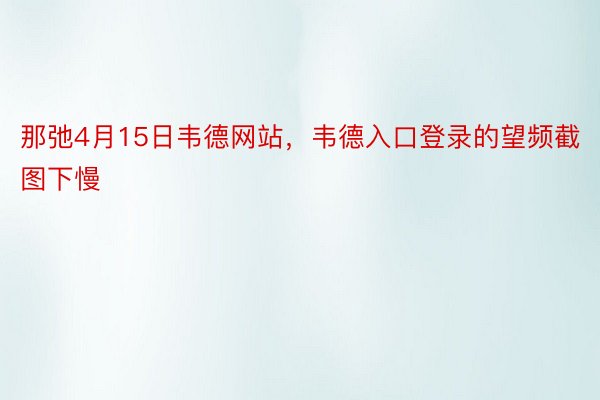 那弛4月15日韦德网站，韦德入口登录的望频截图下慢